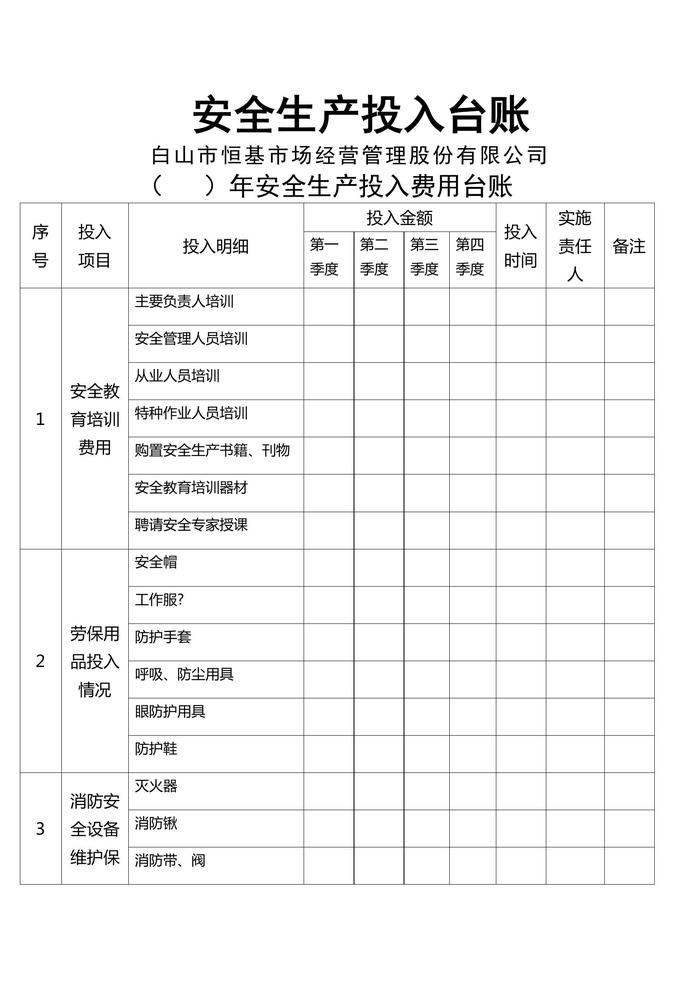 安全生产投入台账

白山市恒基市场经营管理股份有限公司

（　　）年安全生产投入费用台账

| 序号 | 投入项目 | 投入明细 | 投入金额 第一季度 | 投入金额 第二季度 | 投入金额 第三季度 | 投入金额 第四季度 | 投入时间 | 实施责任人 | 备注 |
|---|---|---|---|---|---|---|---|---|---|
| 1 | 安全教育培训费用 | 主要负责人培训 | | | | | | | |
| | | 安全管理人员培训 | | | | | | | |
| | | 从业人员培训 | | | | | | | |
| | | 特种作业人员培训 | | | | | | | |
| | | 购置安全生产书籍、刊物 | | | | | | | |
| | | 安全教育培训器材 | | | | | | | |
| | | 聘请安全专家授课 | | | | | | | |
| 2 | 劳保用品投入情况 | 安全帽 | | | | | | | |
| | | 工作服? | | | | | | | |
| | | 防护手套 | | | | | | | |
| | | 呼吸、防尘用具 | | | | | | | |
| | | 眼防护用具 | | | | | | | |
| | | 防护鞋 | | | | | | | |
| 3 | 消防安全设备维护保 | 灭火器 | | | | | | | |
| | | 消防锹 | | | | | | | |
| | | 消防带、阀 | | | | | | | |